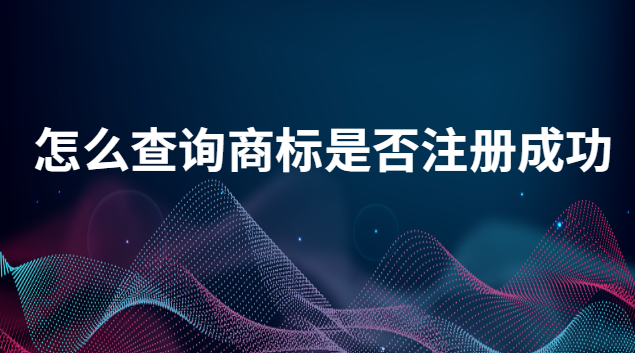 怎么查询商标是否注册成功